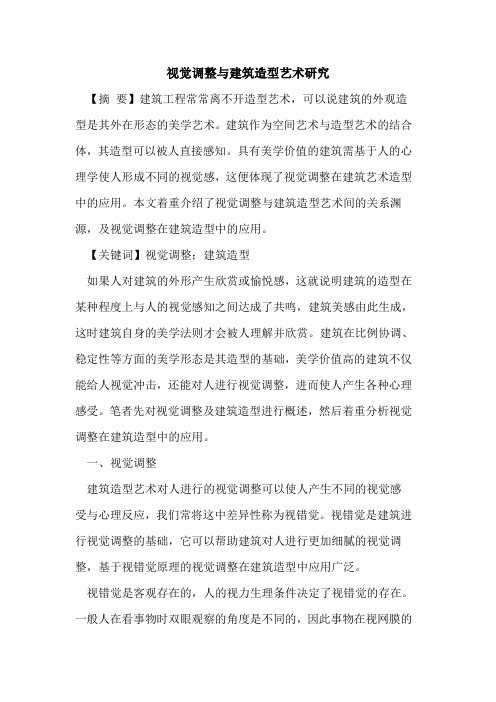 视觉调整与建筑造型艺术研究

【摘 要】建筑工程常常离不开造型艺术，可以说建筑的外观造型是其外在形态的美学艺术。建筑作为空间艺术与造型艺术的结合体，其造型可以被人直接感知。具有美学价值的建筑需基于人的心理学使人形成不同的视觉感，这便体现了视觉调整在建筑艺术造型中的应用。本文着重介绍了视觉调整与建筑造型艺术间的关系渊源，及视觉调整在建筑造型中的应用。

【关键词】视觉调整；建筑造型

如果人对建筑的外形产生欣赏或愉悦感，这就说明建筑的造型在某种程度上与人的视觉感知之间达成了共鸣，建筑美感由此生成，这时建筑自身的美学法则才会被人理解并欣赏。建筑在比例协调、稳定性等方面的美学形态是其造型的基础，美学价值高的建筑不仅能给人视觉冲击，还能对人进行视觉调整，进而使人产生各种心理感受。笔者先对视觉调整及建筑造型进行概述，然后着重分析视觉调整在建筑造型中的应用。

一、视觉调整

建筑造型艺术对人进行的视觉调整可以使人产生不同的视觉感受与心理反应，我们常将这中差异性称为视错觉。视错觉是建筑进行视觉调整的基础，它可以帮助建筑对人进行更加细腻的视觉调整，基于视错觉原理的视觉调整在建筑造型中应用广泛。

视错觉是客观存在的，人的视力生理条件决定了视错觉的存在。一般人在看事物时双眼观察的角度是不同的，因此事物在视网膜的